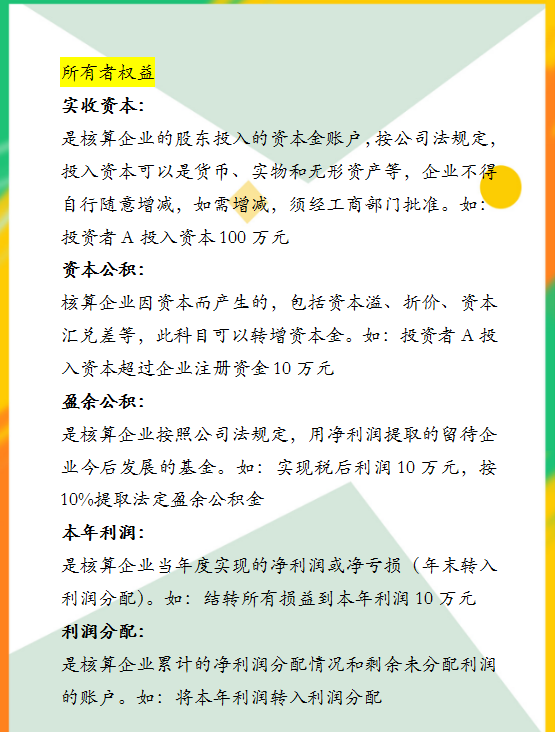 所有者权益

实收资本:

是核算企业的股东投入的资本金账户，按公司法规定，投入资本可以是货币、实物和无形资产等，企业不得自行随意增减，如需增减，须经工商部门批准。如：投资者 A 投入资本 100 万元

资本公积:

核算企业因资本而产生的，包括资本溢、折价、资本汇兑差等，此科目可以转增资本金。如：投资者 A 投入资本超过企业注册资金 10 万元

盈余公积:

是核算企业按照公司法规定，用净利润提取的留待企业今后发展的基金。如：实现税后利润 10 万元，按 10%提取法定盈余公积金

本年利润:

是核算企业当年度实现的净利润或净亏损（年末转入利润分配）。如：结转所有损益到本年利润 10 万元

利润分配:

是核算企业累计的净利润分配情况和剩余未分配利润的账户。如：将本年利润转入利润分配